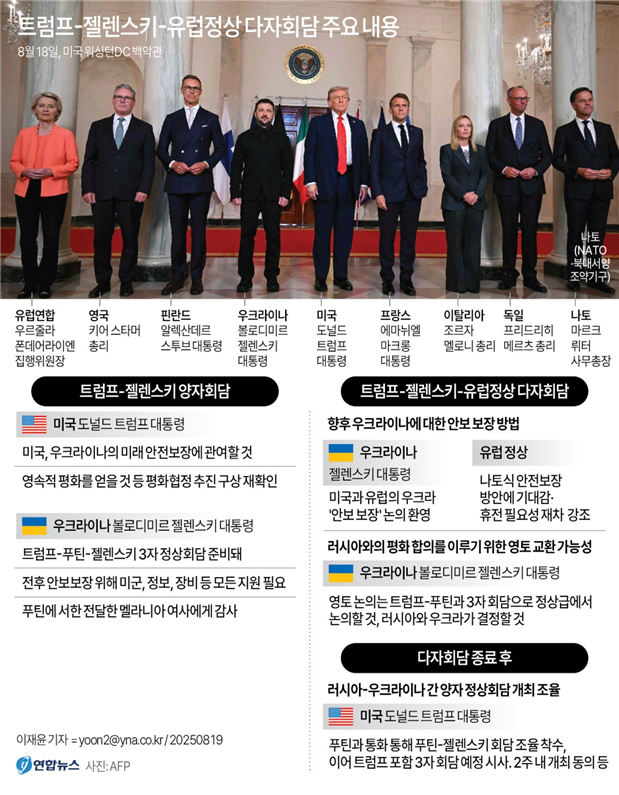 트럼프-젤렌스키-유럽정상 다자회담 주요 내용

8월 18일, 미국 워싱턴DC 백악관

나토 (NATO ·북대서양 조약기구)

유럽연합 우르줄라 폰데어라이엔 집행위원장

영국 키어 스타머 총리

핀란드 알렉산데르 스투브 대통령

우크라이나 볼로디미르 젤렌스키 대통령

미국 도널드 트럼프 대통령

프랑스 에마뉘엘 마크롱 대통령

이탈리아 조르자 멜로니 총리

독일 프리드리히 메르츠 총리

나토 마르크 뤼터 사무총장

트럼프-젤렌스키 양자회담

미국 도널드 트럼프 대통령

미국, 우크라이나의 미래 안전보장에 관여할 것

영속적 평화를 얻을 것 등 평화협정 추진 구상 재확인

우크라이나 볼로디미르 젤렌스키 대통령

트럼프-푸틴-젤렌스키 3자 정상회담 준비돼

전후 안보보장 위해 미군, 정보, 장비 등 모든 지원 필요

푸틴에 서한 전달한 멜라니아 여사에게 감사

트럼프-젤렌스키-유럽정상 다자회담

향후 우크라이나에 대한 안보 보장 방법

우크라이나
젤렌스키 대통령

미국과 유럽의 우크라 '안보 보장' 논의 환영

유럽 정상

나토식 안전보장 방안에 기대감· 휴전 필요성 재차 강조

러시아와의 평화 합의를 이루기 위한 영토 교환 가능성

우크라이나 볼로디미르 젤렌스키 대통령

영토 논의는 트럼프-푸틴과 3자 회담으로 정상급에서 논의할 것, 러시아와 우크라가 결정할 것

다자회담 종료 후

러시아-우크라이나 간 양자 정상회담 개최 조율

미국 도널드 트럼프 대통령

푸틴과 통화 통해 푸틴-젤렌스키 회담 조율 착수, 이어 트럼프 포함 3자 회담 예정 시사. 2주 내 개최 동의 등

이재윤 기자 = yoon2@yna.co.kr / 20250819

연합뉴스 사진: AFP